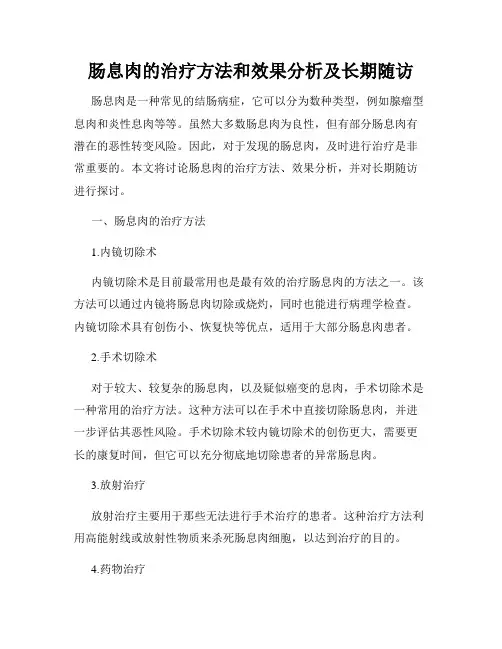 肠息肉的治疗方法和效果分析及长期随访

肠息肉是一种常见的结肠病症，它可以分为数种类型，例如腺瘤型息肉和炎性息肉等等。虽然大多数肠息肉为良性，但有部分肠息肉有潜在的恶性转变风险。因此，对于发现的肠息肉，及时进行治疗是非常重要的。本文将讨论肠息肉的治疗方法、效果分析，并对长期随访进行探讨。

一、肠息肉的治疗方法

1.内镜切除术

内镜切除术是目前最常用也是最有效的治疗肠息肉的方法之一。该方法可以通过内镜将肠息肉切除或烧灼，同时也能进行病理学检查。内镜切除术具有创伤小、恢复快等优点，适用于大部分肠息肉患者。

2.手术切除术

对于较大、较复杂的肠息肉，以及疑似癌变的息肉，手术切除术是一种常用的治疗方法。这种方法可以在手术中直接切除肠息肉，并进一步评估其恶性风险。手术切除术较内镜切除术的创伤更大，需要更长的康复时间，但它可以充分彻底地切除患者的异常肠息肉。

3.放射治疗

放射治疗主要用于那些无法进行手术治疗的患者。这种治疗方法利用高能射线或放射性物质来杀死肠息肉细胞，以达到治疗的目的。

4.药物治疗